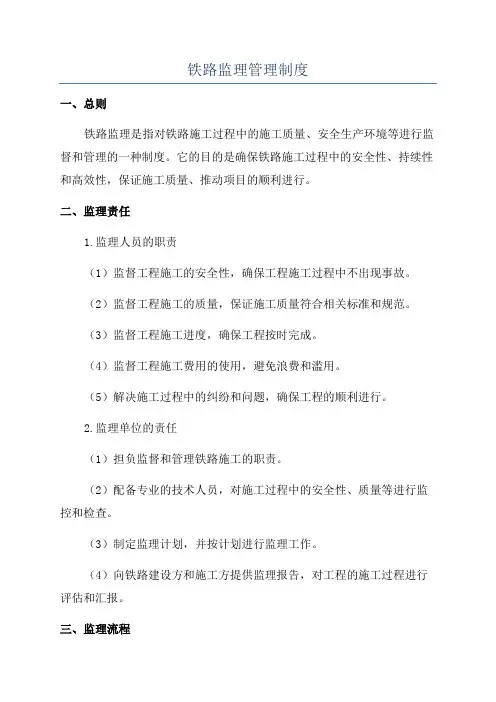 铁路监理管理制度

一、总则

铁路监理是指对铁路施工过程中的施工质量、安全生产环境等进行监督和管理的一种制度。它的目的是确保铁路施工过程中的安全性、持续性和高效性，保证施工质量、推动项目的顺利进行。

二、监理责任

1.监理人员的职责

（1）监督工程施工的安全性，确保工程施工过程中不出现事故。

（2）监督工程施工的质量，保证施工质量符合相关标准和规范。

（3）监督工程施工进度，确保工程按时完成。

（4）监督工程施工费用的使用，避免浪费和滥用。

（5）解决施工过程中的纠纷和问题，确保工程的顺利进行。

2.监理单位的责任

（1）担负监督和管理铁路施工的职责。

（2）配备专业的技术人员，对施工过程中的安全性、质量等进行监控和检查。

（3）制定监理计划，并按计划进行监理工作。

（4）向铁路建设方和施工方提供监理报告，对工程的施工过程进行评估和汇报。

三、监理流程